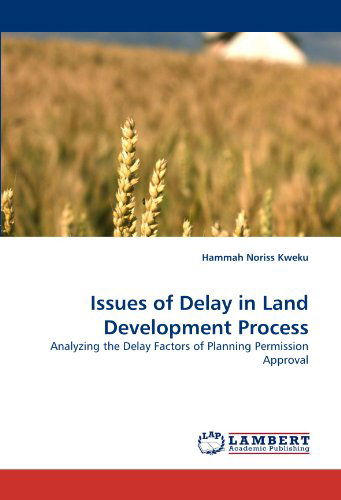 Hammah Noriss Kweku

Issues of Delay in Land Development Process

Analyzing the Delay Factors of Planning Permission Approval

LAP LAMBERT Academic Publishing